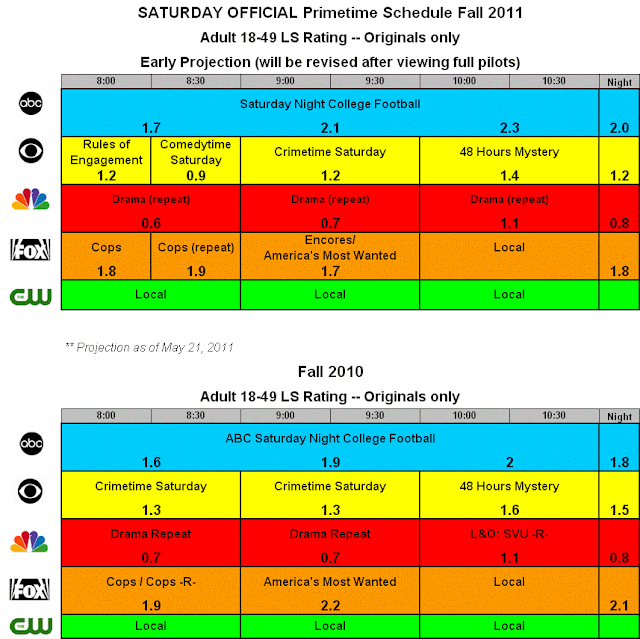 SATURDAY OFFICIAL Primetime Schedule Fall 2011

Adult 18-49 LS Rating -- Originals only

Early Projection (will be revised after viewing full pilots)

| | 8:00 | 8:30 | 9:00 | 9:30 | 10:00 | 10:30 | Night |
|---|---|---|---|---|---|---|---|
| abc | Saturday Night College Football 1.7 | | 2.1 | | 2.3 | | 2.0 |
| CBS | Rules of Engagement 1.2 | Comedytime Saturday 0.9 | Crimetime Saturday 1.2 | | 48 Hours Mystery 1.4 | | 1.2 |
| NBC | Drama (repeat) 0.6 | | Drama (repeat) 0.7 | | Drama (repeat) 1.1 | | 0.8 |
| FOX | Cops 1.8 | Cops (repeat) 1.9 | Encores/ America's Most Wanted 1.7 | | Local | | 1.8 |
| CW | Local | | Local | | Local | | |

** Projection as of May 21, 2011

Fall 2010

Adult 18-49 LS Rating -- Originals only

| | 8:00 | 8:30 | 9:00 | 9:30 | 10:00 | 10:30 | Night |
|---|---|---|---|---|---|---|---|
| abc | ABC Saturday Night College Football 1.6 | | 1.9 | | 2 | | 1.8 |
| CBS | Crimetime Saturday 1.3 | | Crimetime Saturday 1.3 | | 48 Hours Mystery 1.6 | | 1.5 |
| NBC | Drama Repeat 0.7 | | Drama Repeat 0.7 | | L&O: SVU -R- 1.1 | | 0.8 |
| FOX | Cops / Cops -R- 1.9 | | America's Most Wanted 2.2 | | Local | | 2.1 |
| CW | Local | | Local | | Local | | |